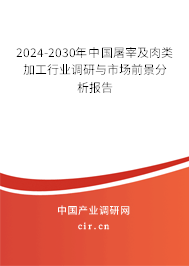 2024-2030年中国屠宰及肉类加工行业调研与市场前景分析报告

中国产业调研网
cir.cn